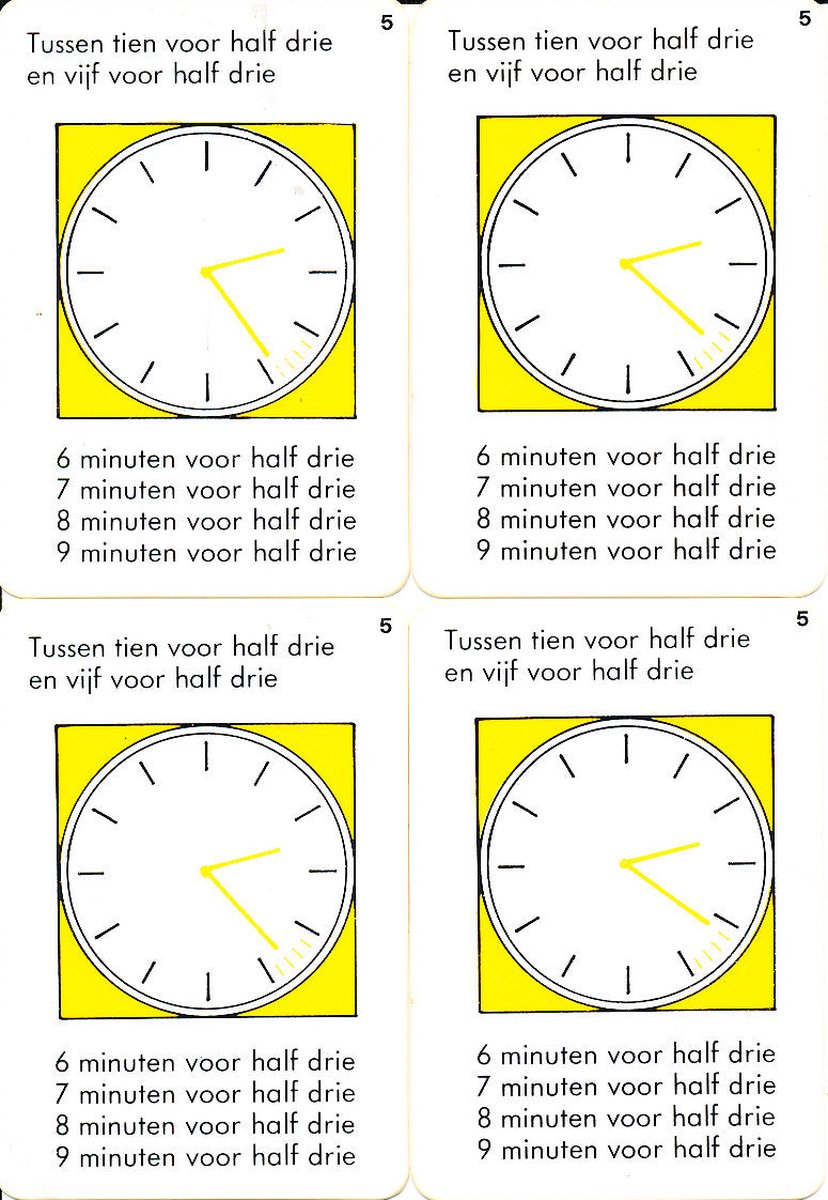 5

Tussen tien voor half drie en vijf voor half drie

6 minuten voor half drie
7 minuten voor half drie
8 minuten voor half drie
9 minuten voor half drie

5

Tussen tien voor half drie en vijf voor half drie

6 minuten voor half drie
7 minuten voor half drie
8 minuten voor half drie
9 minuten voor half drie

5

Tussen tien voor half drie en vijf voor half drie

6 minuten voor half drie
7 minuten voor half drie
8 minuten voor half drie
9 minuten voor half drie

5

Tussen tien voor half drie en vijf voor half drie

6 minuten voor half drie
7 minuten voor half drie
8 minuten voor half drie
9 minuten voor half drie